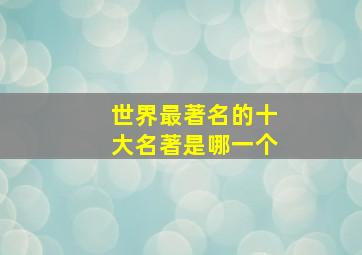 世界最著名的十大名著是哪一个